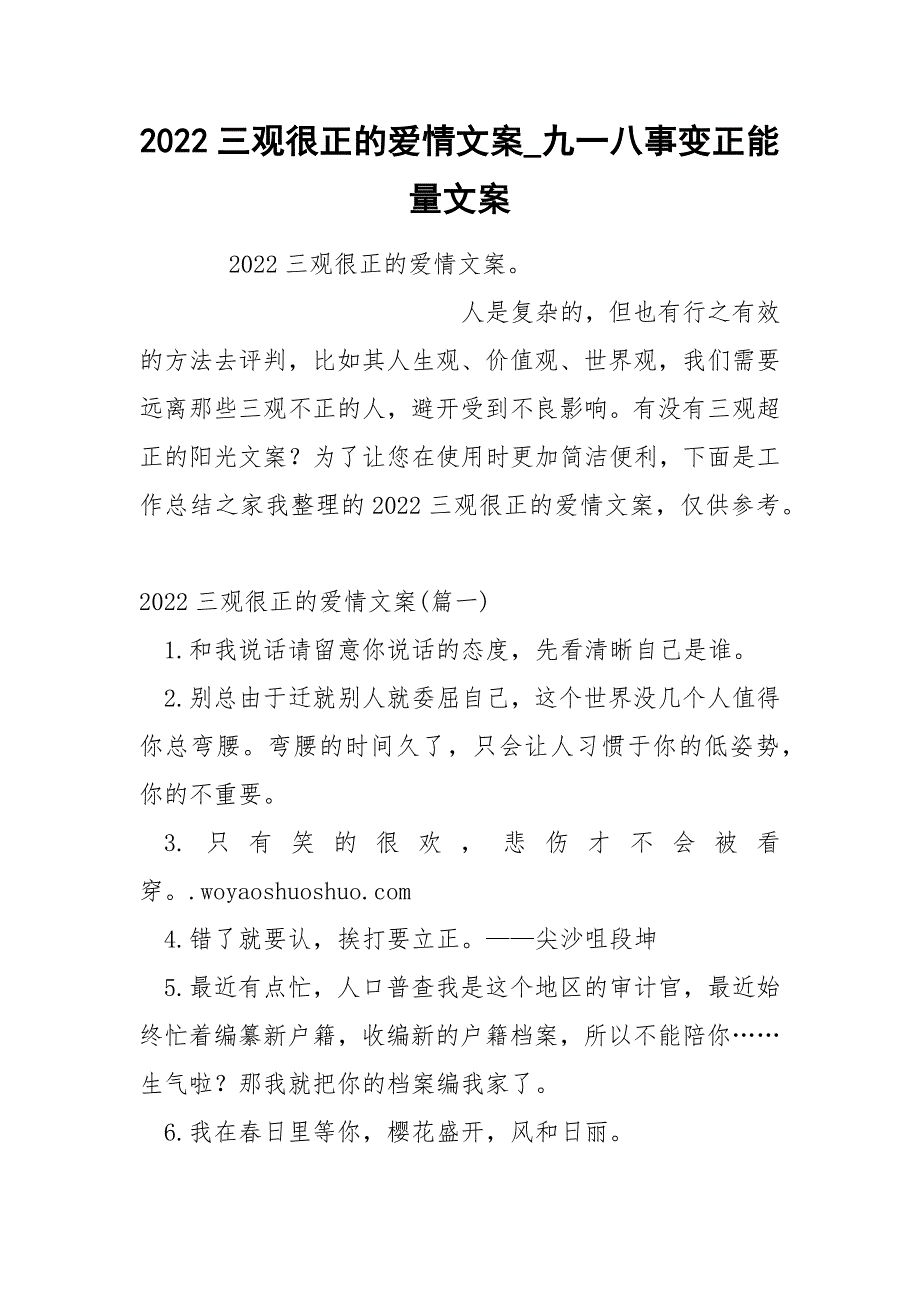 2022 三观很正的爱情文案_九一八事变正能量文案

2022 三观很正的爱情文案。

人是复杂的，但也有行之有效的方法去评判，比如其人生观、价值观、世界观，我们需要远离那些三观不正的人，避开受到不良影响。有没有三观超正的阳光文案？为了让您在使用时更加简洁便利，下面是工作总结之家我整理的 2022 三观很正的爱情文案，仅供参考。

2022 三观很正的爱情文案(篇一)

1.和我说话请留意你说话的态度，先看清晰自己是谁。

2.别总由于迁就别人就委屈自己，这个世界没几个人值得你总弯腰。弯腰的时间久了，只会让人习惯于你的低姿势，你的不重要。

3. 只有笑的很欢，悲伤才不会被看穿。.woyaoshuoshuo.com

4.错了就要认，挨打要立正。——尖沙咀段坤

5.最近有点忙，人口普查我是这个地区的审计官，最近始终忙着编纂新户籍，收编新的户籍档案，所以不能陪你……生气啦？那我就把你的档案编我家了。

6.我在春日里等你，樱花盛开，风和日丽。